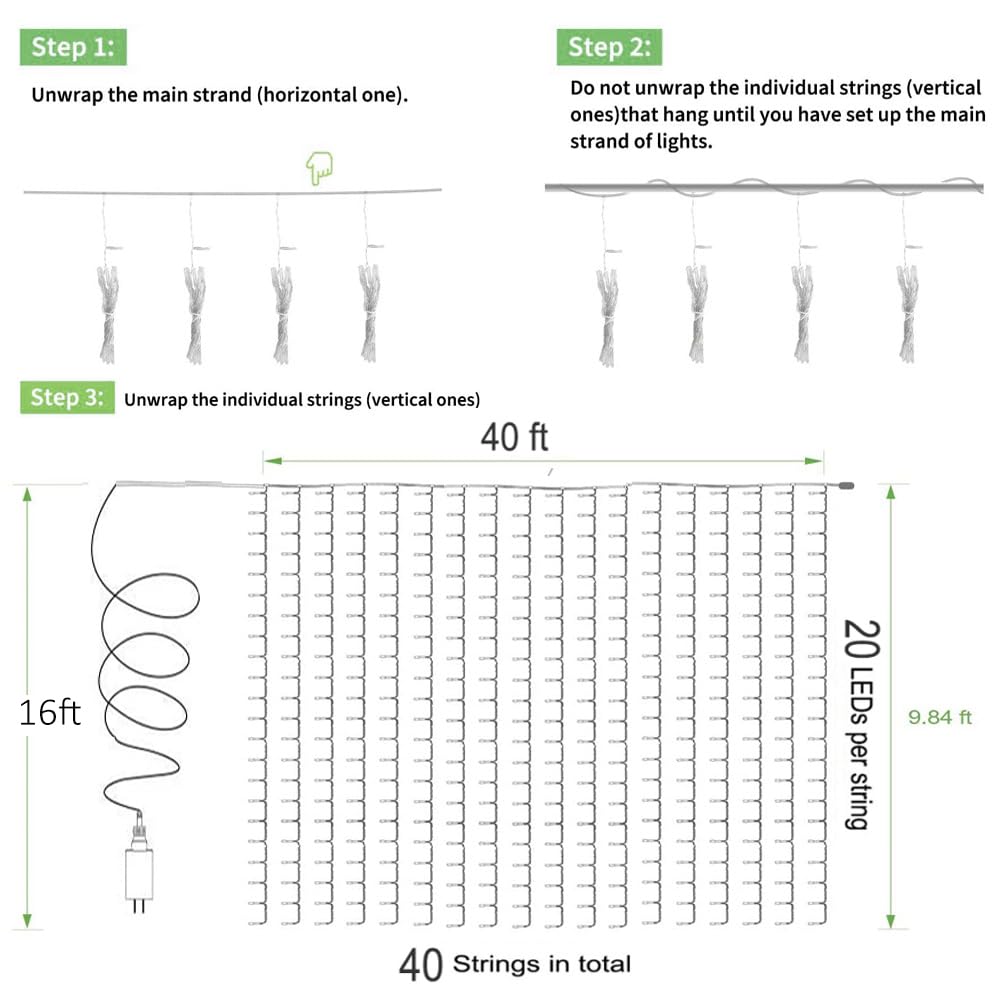 Step 1:

Unwrap the main strand (horizontal one).

Step 2:

Do not unwrap the individual strings (vertical ones)that hang until you have set up the main strand of lights.

Step 3: Unwrap the individual strings (vertical ones)

40 ft

16ft

20 LEDs per string

9.84 ft

40 Strings in total